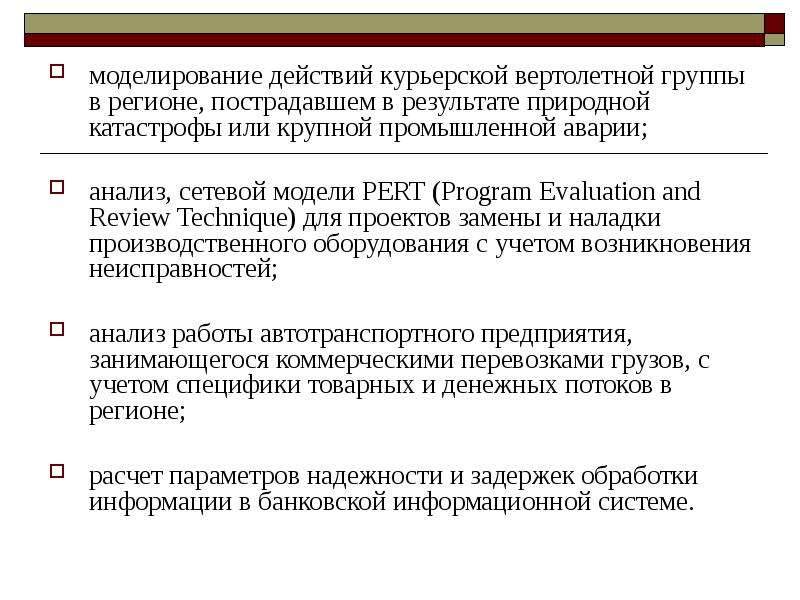 моделирование действий курьерской вертолетной группы в регионе, пострадавшем в результате природной катастрофы или крупной промышленной аварии;

анализ, сетевой модели PERT (Program Evaluation and Review Technique) для проектов замены и наладки производственного оборудования с учетом возникновения неисправностей;

анализ работы автотранспортного предприятия, занимающегося коммерческими перевозками грузов, с учетом специфики товарных и денежных потоков в регионе;

расчет параметров надежности и задержек обработки информации в банковской информационной системе.